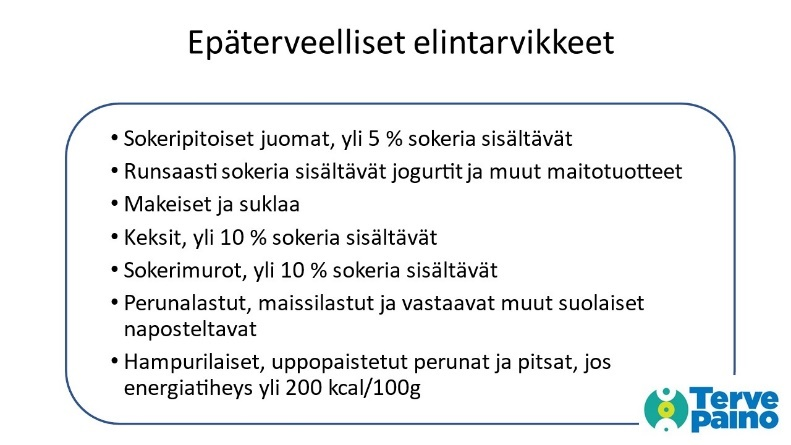 Epäterveelliset elintarvikkeet

• Sokeripitoiset juomat, yli 5 % sokeria sisältävät
• Runsaasti sokeria sisältävät jogurtit ja muut maitotuotteet
• Makeiset ja suklaa
• Keksit, yli 10 % sokeria sisältävät
• Sokerimurot, yli 10 % sokeria sisältävät
• Perunalastut, maissilastut ja vastaavat muut suolaiset naposteltavat
• Hampurilaiset, uppopaistetut perunat ja pitsat, jos energiatiheys yli 200 kcal/100g

Terve paino